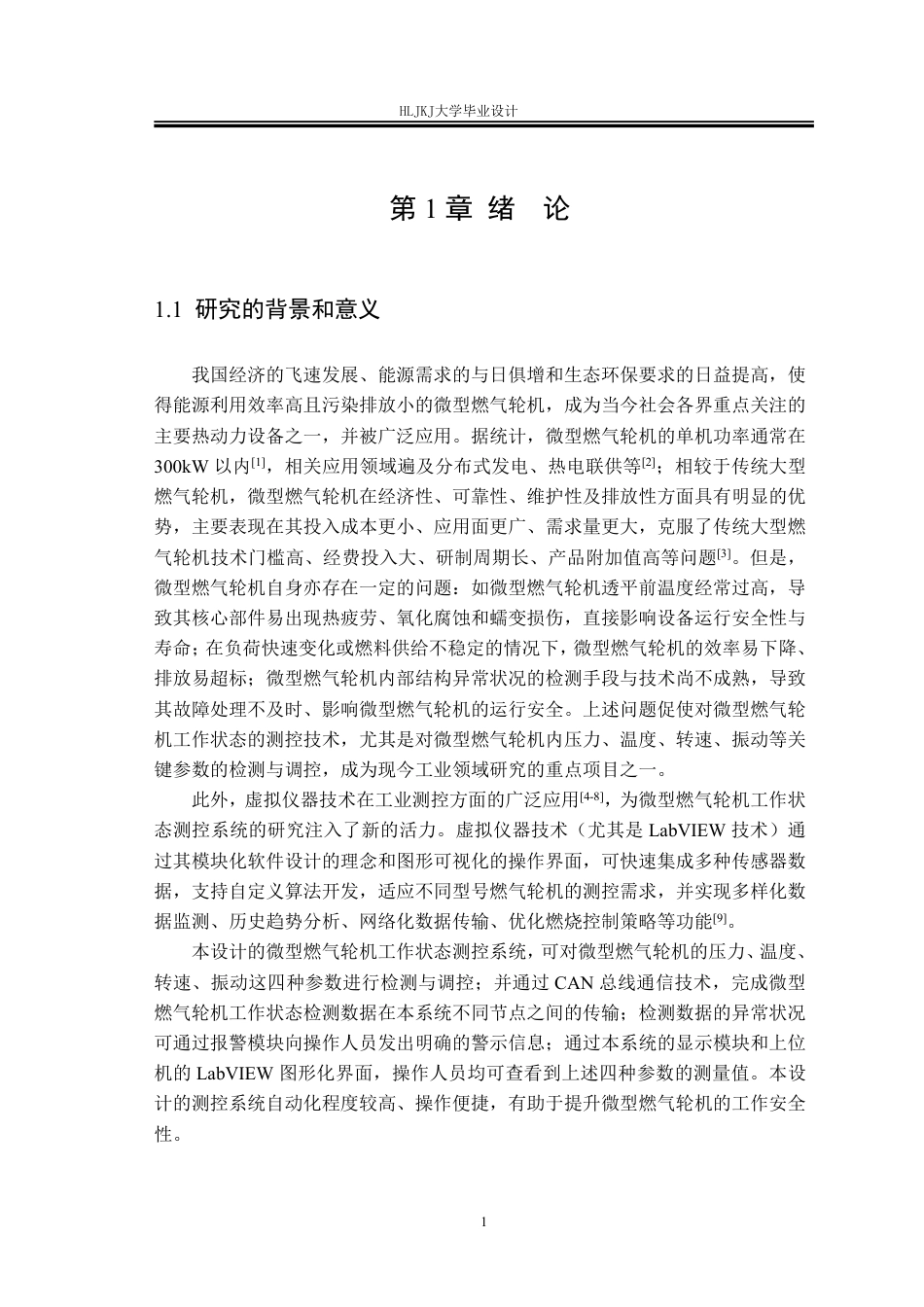 HLJKJ大学毕业设计

第 1 章 绪 论

1.1 研究的背景和意义

我国经济的飞速发展、能源需求的与日俱增和生态环保要求的日益提高，使得能源利用效率高且污染排放小的微型燃气轮机，成为当今社会各界重点关注的主要热动力设备之一，并被广泛应用。据统计，微型燃气轮机的单机功率通常在300kW 以内$^{[1]}$，相关应用领域遍及分布式发电、热电联供等$^{[2]}$；相较于传统大型燃气轮机，微型燃气轮机在经济性、可靠性、维护性及排放性方面具有明显的优势，主要表现在其投入成本更小、应用面更广、需求量更大，克服了传统大型燃气轮机技术门槛高、经费投入大、研制周期长、产品附加值高等问题$^{[3]}$。但是，微型燃气轮机自身亦存在一定的问题：如微型燃气轮机透平前温度经常过高，导致其核心部件易出现热疲劳、氧化腐蚀和蠕变损伤，直接影响设备运行安全性与寿命；在负荷快速变化或燃料供给不稳定的情况下，微型燃气轮机的效率易下降、排放易超标；微型燃气轮机内部结构异常状况的检测手段与技术尚不成熟，导致其故障处理不及时、影响微型燃气轮机的运行安全。上述问题促使对微型燃气轮机工作状态的测控技术，尤其是对微型燃气轮机内压力、温度、转速、振动等关键参数的检测与调控，成为现今工业领域研究的重点项目之一。

此外，虚拟仪器技术在工业测控方面的广泛应用$^{[4-8]}$，为微型燃气轮机工作状态测控系统的研究注入了新的活力。虚拟仪器技术（尤其是 LabVIEW 技术）通过其模块化软件设计的理念和图形可视化的操作界面，可快速集成多种传感器数据，支持自定义算法开发，适应不同型号燃气轮机的测控需求，并实现多样化数据监测、历史趋势分析、网络化数据传输、优化燃烧控制策略等功能$^{[9]}$。

本设计的微型燃气轮机工作状态测控系统，可对微型燃气轮机的压力、温度、转速、振动这四种参数进行检测与调控；并通过 CAN 总线通信技术，完成微型燃气轮机工作状态检测数据在本系统不同节点之间的传输；检测数据的异常状况可通过报警模块向操作人员发出明确的警示信息；通过本系统的显示模块和上位机的 LabVIEW 图形化界面，操作人员均可查看到上述四种参数的测量值。本设计的测控系统自动化程度较高、操作便捷，有助于提升微型燃气轮机的工作安全性。

1